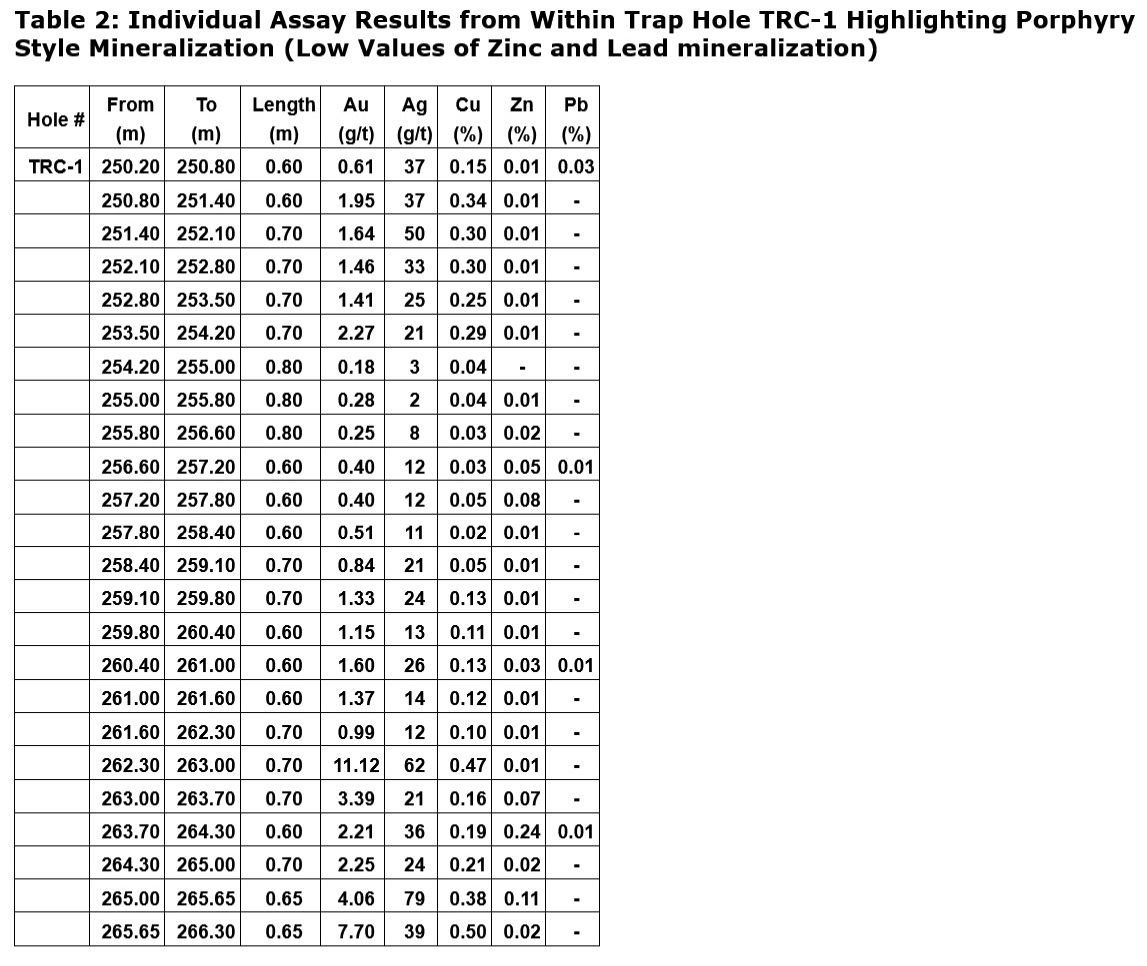 Table 2: Individual Assay Results from Within Trap Hole TRC-1 Highlighting Porphyry Style Mineralization (Low Values of Zinc and Lead mineralization)

| Hole # | From (m) | To (m) | Length (m) | Au (g/t) | Ag (g/t) | Cu (%) | Zn (%) | Pb (%) |
|---|---|---|---|---|---|---|---|---|
| TRC-1 | 250.20 | 250.80 | 0.60 | 0.61 | 37 | 0.15 | 0.01 | 0.03 |
| | 250.80 | 251.40 | 0.60 | 1.95 | 37 | 0.34 | 0.01 | - |
| | 251.40 | 252.10 | 0.70 | 1.64 | 50 | 0.30 | 0.01 | - |
| | 252.10 | 252.80 | 0.70 | 1.46 | 33 | 0.30 | 0.01 | - |
| | 252.80 | 253.50 | 0.70 | 1.41 | 25 | 0.25 | 0.01 | - |
| | 253.50 | 254.20 | 0.70 | 2.27 | 21 | 0.29 | 0.01 | - |
| | 254.20 | 255.00 | 0.80 | 0.18 | 3 | 0.04 | - | - |
| | 255.00 | 255.80 | 0.80 | 0.28 | 2 | 0.04 | 0.01 | - |
| | 255.80 | 256.60 | 0.80 | 0.25 | 8 | 0.03 | 0.02 | - |
| | 256.60 | 257.20 | 0.60 | 0.40 | 12 | 0.03 | 0.05 | 0.01 |
| | 257.20 | 257.80 | 0.60 | 0.40 | 12 | 0.05 | 0.08 | - |
| | 257.80 | 258.40 | 0.60 | 0.51 | 11 | 0.02 | 0.01 | - |
| | 258.40 | 259.10 | 0.70 | 0.84 | 21 | 0.05 | 0.01 | - |
| | 259.10 | 259.80 | 0.70 | 1.33 | 24 | 0.13 | 0.01 | - |
| | 259.80 | 260.40 | 0.60 | 1.15 | 13 | 0.11 | 0.01 | - |
| | 260.40 | 261.00 | 0.60 | 1.60 | 26 | 0.13 | 0.03 | 0.01 |
| | 261.00 | 261.60 | 0.60 | 1.37 | 14 | 0.12 | 0.01 | - |
| | 261.60 | 262.30 | 0.70 | 0.99 | 12 | 0.10 | 0.01 | - |
| | 262.30 | 263.00 | 0.70 | 11.12 | 62 | 0.47 | 0.01 | - |
| | 263.00 | 263.70 | 0.70 | 3.39 | 21 | 0.16 | 0.07 | - |
| | 263.70 | 264.30 | 0.60 | 2.21 | 36 | 0.19 | 0.24 | 0.01 |
| | 264.30 | 265.00 | 0.70 | 2.25 | 24 | 0.21 | 0.02 | - |
| | 265.00 | 265.65 | 0.65 | 4.06 | 79 | 0.38 | 0.11 | - |
| | 265.65 | 266.30 | 0.65 | 7.70 | 39 | 0.50 | 0.02 | - |